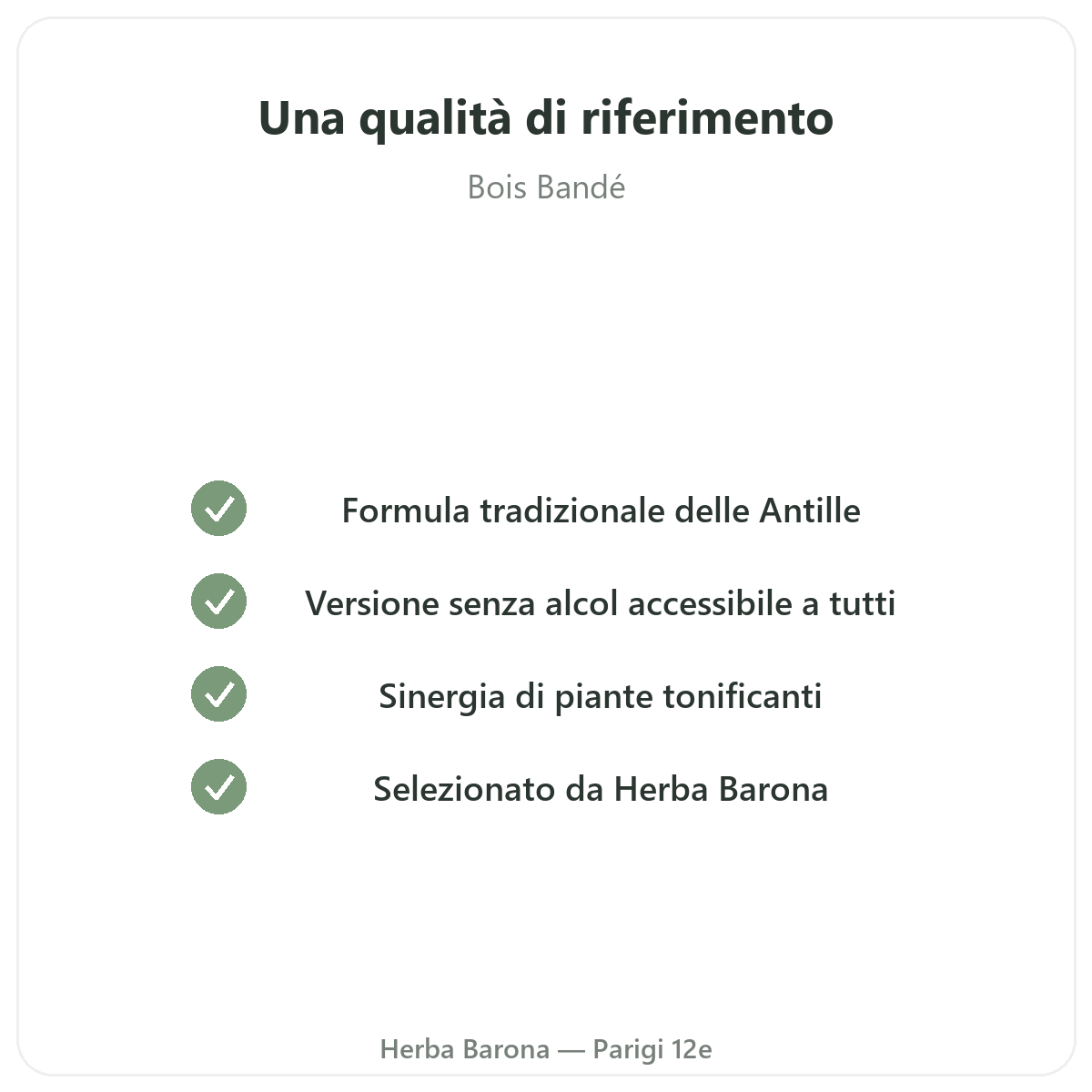 Una qualità di riferimento

Bois Bandé

✓ Formula tradizionale delle Antille

✓ Versione senza alcol accessibile a tutti

✓ Sinergia di piante tonificanti

✓ Selezionato da Herba Barona

Herba Barona — Parigi 12e